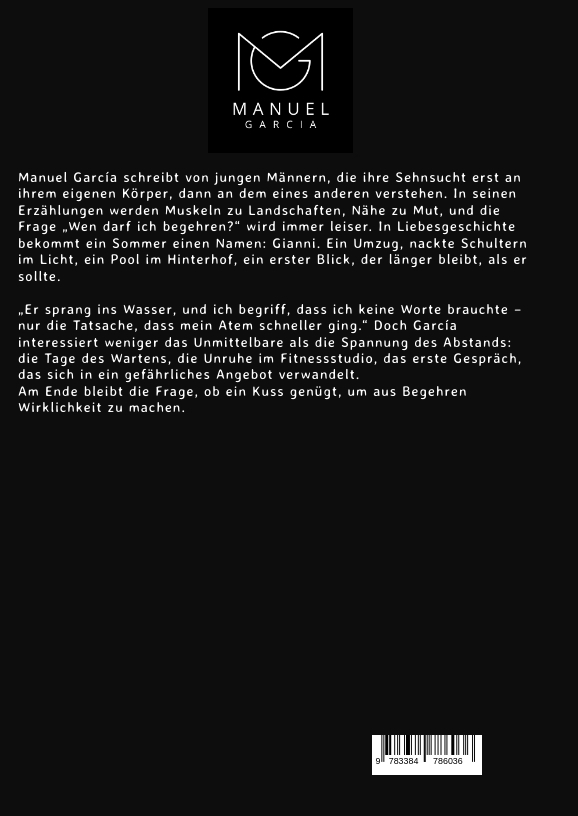 MANUEL
GARCIA

Manuel García schreibt von jungen Männern, die ihre Sehnsucht erst an ihrem eigenen Körper, dann an dem eines anderen verstehen. In seinen Erzählungen werden Muskeln zu Landschaften, Nähe zu Mut, und die Frage „Wen darf ich begehren?“ wird immer leiser. In Liebesgeschichte bekommt ein Sommer einen Namen: Gianni. Ein Umzug, nackte Schultern im Licht, ein Pool im Hinterhof, ein erster Blick, der länger bleibt, als er sollte.

„Er sprang ins Wasser, und ich begriff, dass ich keine Worte brauchte – nur die Tatsache, dass mein Atem schneller ging.“ Doch García interessiert weniger das Unmittelbare als die Spannung des Abstands: die Tage des Wartens, die Unruhe im Fitnessstudio, das erste Gespräch, das sich in ein gefährliches Angebot verwandelt.
Am Ende bleibt die Frage, ob ein Kuss genügt, um aus Begehren Wirklichkeit zu machen.

9 783384 786036